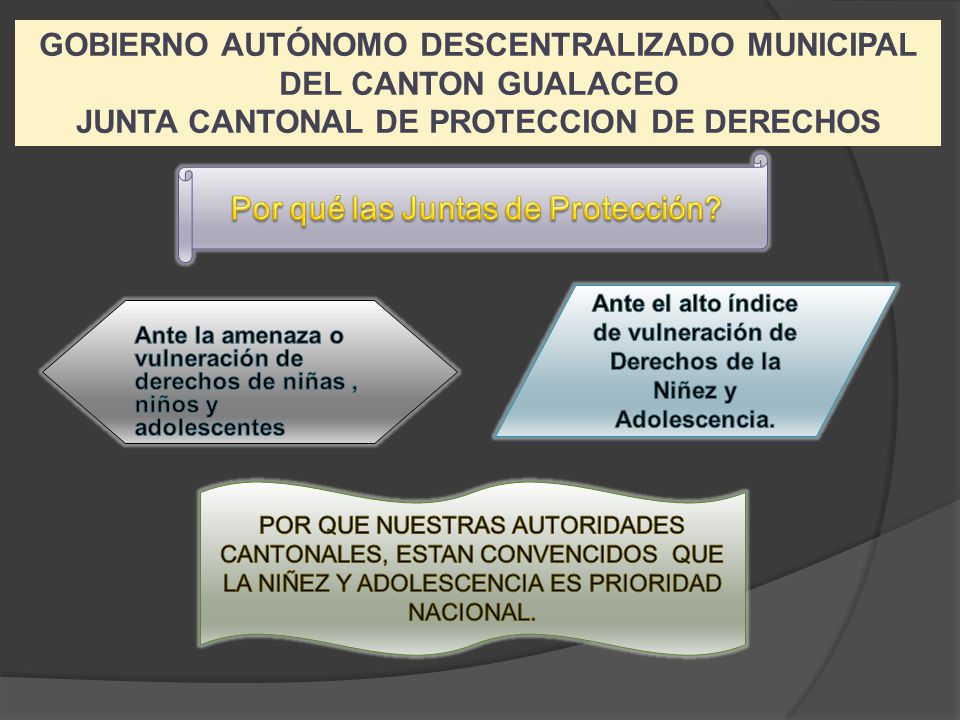 GOBIERNO AUTÓNOMO DESCENTRALIZADO MUNICIPAL DEL CANTON GUALACEO
JUNTA CANTONAL DE PROTECCION DE DERECHOS

Por qué las Juntas de Protección?

Ante la amenaza o vulneración de derechos de niñas , niños y adolescentes

Ante el alto índice de vulneración de Derechos de la Niñez y Adolescencia.

POR QUE NUESTRAS AUTORIDADES CANTONALES, ESTAN CONVENCIDOS QUE LA NIÑEZ Y ADOLESCENCIA ES PRIORIDAD NACIONAL.